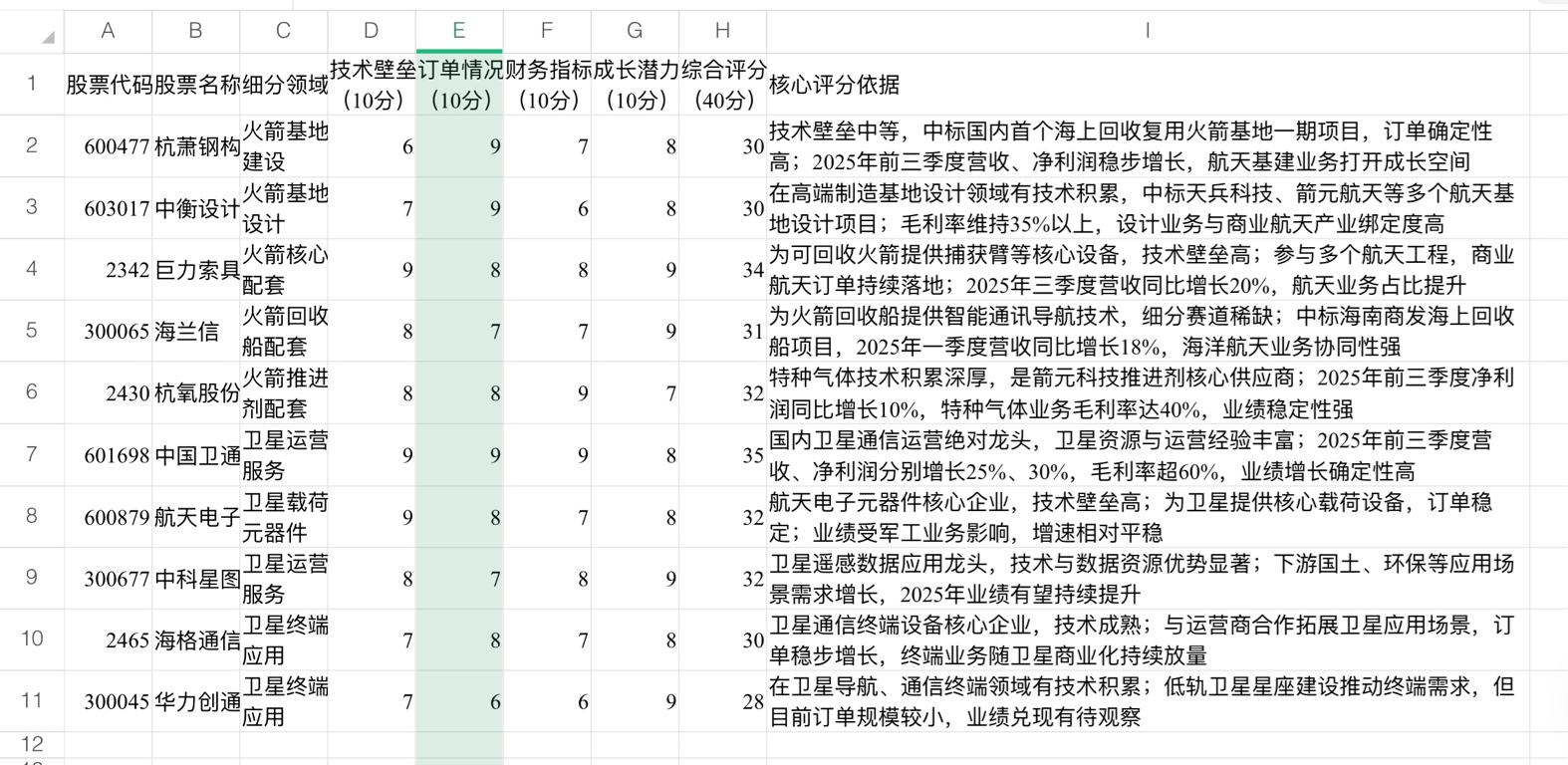 |  | A | B | C | D | E | F | G | H | I |
|---|---|---|---|---|---|---|---|---|---|
| 1 | 股票代码 | 股票名称 | 细分领域 | 技术壁垒（10分） | 订单情况（10分） | 财务指标（10分） | 成长潜力（10分） | 综合评分（40分） | 核心评分依据 |
| 2 | 600477 | 杭萧钢构 | 火箭基地建设 | 6 | 9 | 7 | 8 | 30 | 技术壁垒中等，中标国内首个海上回收复用火箭基地一期项目，订单确定性高；2025年前三季度营收、净利润稳步增长，航天基建业务打开成长空间 |
| 3 | 603017 | 中衡设计 | 火箭基地设计 | 7 | 9 | 6 | 8 | 30 | 在高端制造基地设计领域有技术积累，中标天兵科技、箭元航天等多个航天基地设计项目；毛利率维持35%以上，设计业务与商业航天产业绑定度高 |
| 4 | 2342 | 巨力索具 | 火箭核心配套 | 9 | 8 | 8 | 9 | 34 | 为可回收火箭提供捕获臂等核心设备，技术壁垒高；参与多个航天工程，商业航天订单持续落地；2025年三季度营收同比增长20%，航天业务占比提升 |
| 5 | 300065 | 海兰信 | 火箭回收船配套 | 8 | 7 | 7 | 9 | 31 | 为火箭回收船提供智能通讯导航技术，细分赛道稀缺；中标海南商发海上回收船项目，2025年一季度营收同比增长18%，海洋航天业务协同性强 |
| 6 | 2430 | 杭氧股份 | 火箭推进剂配套 | 8 | 8 | 9 | 7 | 32 | 特种气体技术积累深厚，是箭元科技推进剂核心供应商；2025年前三季度净利润同比增长10%，特种气体业务毛利率达40%，业绩稳定性强 |
| 7 | 601698 | 中国卫通 | 卫星运营服务 | 9 | 9 | 9 | 8 | 35 | 国内卫星通信运营绝对龙头，卫星资源与运营经验丰富；2025年前三季度营收、净利润分别增长25%、30%，毛利率超60%，业绩增长确定性高 |
| 8 | 600879 | 航天电子 | 卫星载荷元器件 | 9 | 8 | 7 | 8 | 32 | 航天电子元器件核心企业，技术壁垒高；为卫星提供核心载荷设备，订单稳定；业绩受军工业务影响，增速相对平稳 |
| 9 | 300677 | 中科星图 | 卫星运营服务 | 8 | 7 | 8 | 9 | 32 | 卫星遥感数据应用龙头，技术与数据资源优势显著；下游国土、环保等应用场景需求增长，2025年业绩有望持续提升 |
| 10 | 2465 | 海格通信 | 卫星终端应用 | 7 | 8 | 7 | 8 | 30 | 卫星通信终端设备核心企业，技术成熟；与运营商合作拓展卫星应用场景，订单稳步增长，终端业务随卫星商业化持续放量 |
| 11 | 300045 | 华力创通 | 卫星终端应用 | 7 | 6 | 6 | 9 | 28 | 在卫星导航、通信终端领域有技术积累；低轨卫星星座建设推动终端需求，但目前订单规模较小，业绩兑现有待观察 |
| 12 |  |  |  |  |  |  |  |  |  |